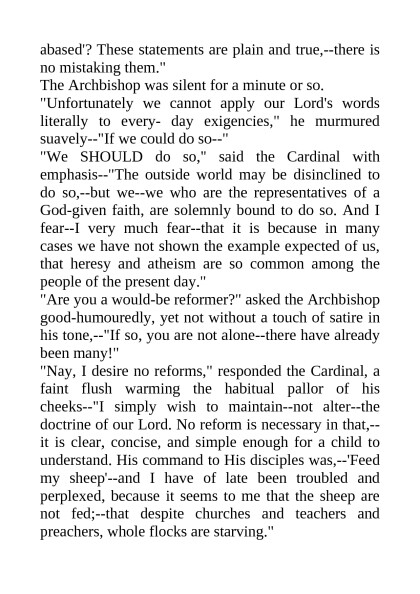 abased'? These statements are plain and true,--there is no mistaking them."
The Archbishop was silent for a minute or so.
"Unfortunately we cannot apply our Lord's words literally to every- day exigencies," he murmured suavely--"If we could do so--"
"We SHOULD do so," said the Cardinal with emphasis--"The outside world may be disinclined to do so,--but we--we who are the representatives of a God-given faith, are solemnly bound to do so. And I fear--I very much fear--that it is because in many cases we have not shown the example expected of us, that heresy and atheism are so common among the people of the present day."
"Are you a would-be reformer?" asked the Archbishop good-humouredly, yet not without a touch of satire in his tone,--"If so, you are not alone--there have already been many!"
"Nay, I desire no reforms," responded the Cardinal, a faint flush warming the habitual pallor of his cheeks--"I simply wish to maintain--not alter--the doctrine of our Lord. No reform is necessary in that,--it is clear, concise, and simple enough for a child to understand. His command to His disciples was,--'Feed my sheep'--and I have of late been troubled and perplexed, because it seems to me that the sheep are not fed;--that despite churches and teachers and preachers, whole flocks are starving."